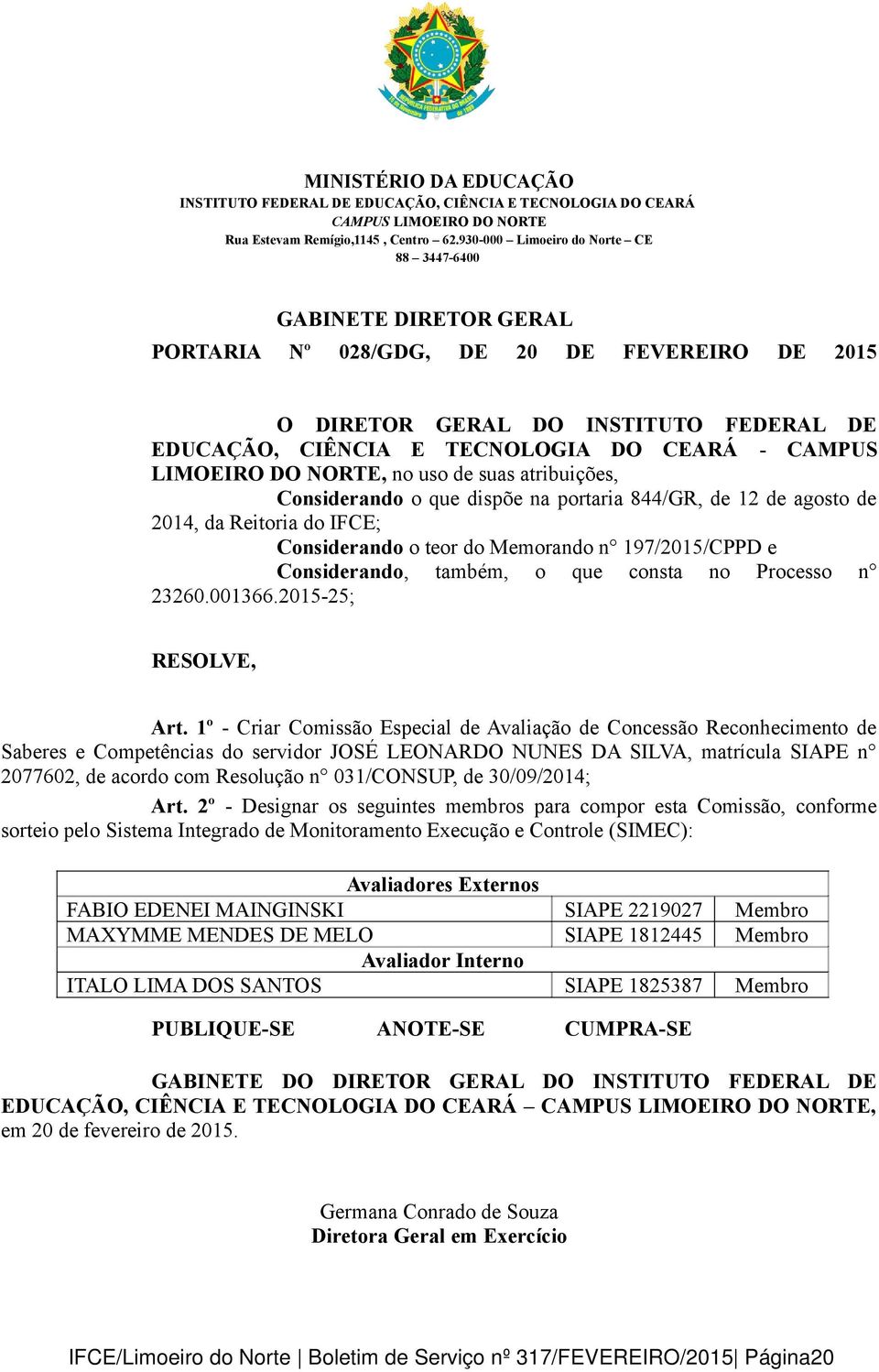 MINISTÉRIO DA EDUCAÇÃO
INSTITUTO FEDERAL DE EDUCAÇÃO, CIÊNCIA E TECNOLOGIA DO CEARÁ
CAMPUS LIMOEIRO DO NORTE
Rua Estevam Remígio,1145 , Centro – 62.930-000 – Limoeiro do Norte – CE
88 – 3447-6400

GABINETE DIRETOR GERAL

PORTARIA Nº 028/GDG, DE 20 DE FEVEREIRO DE 2015

O DIRETOR GERAL DO INSTITUTO FEDERAL DE EDUCAÇÃO, CIÊNCIA E TECNOLOGIA DO CEARÁ - CAMPUS LIMOEIRO DO NORTE, no uso de suas atribuições,

Considerando o que dispõe na portaria 844/GR, de 12 de agosto de 2014, da Reitoria do IFCE;

Considerando o teor do Memorando n° 197/2015/CPPD e

Considerando, também, o que consta no Processo n° 23260.001366.2015-25;

RESOLVE,

Art. 1º - Criar Comissão Especial de Avaliação de Concessão Reconhecimento de Saberes e Competências do servidor JOSÉ LEONARDO NUNES DA SILVA, matrícula SIAPE n° 2077602, de acordo com Resolução n° 031/CONSUP, de 30/09/2014;

Art. 2º - Designar os seguintes membros para compor esta Comissão, conforme sorteio pelo Sistema Integrado de Monitoramento Execução e Controle (SIMEC):

| Avaliadores Externos | | |
|---|---|---|
| FABIO EDENEI MAINGINSKI | SIAPE 2219027 | Membro |
| MAXYMME MENDES DE MELO | SIAPE 1812445 | Membro |
| Avaliador Interno | | |
| ITALO LIMA DOS SANTOS | SIAPE 1825387 | Membro |

PUBLIQUE-SE ANOTE-SE CUMPRA-SE

GABINETE DO DIRETOR GERAL DO INSTITUTO FEDERAL DE EDUCAÇÃO, CIÊNCIA E TECNOLOGIA DO CEARÁ – CAMPUS LIMOEIRO DO NORTE, em 20 de fevereiro de 2015.

Germana Conrado de Souza
Diretora Geral em Exercício

IFCE/Limoeiro do Norte | Boletim de Serviço nº 317/FEVEREIRO/2015| Página20